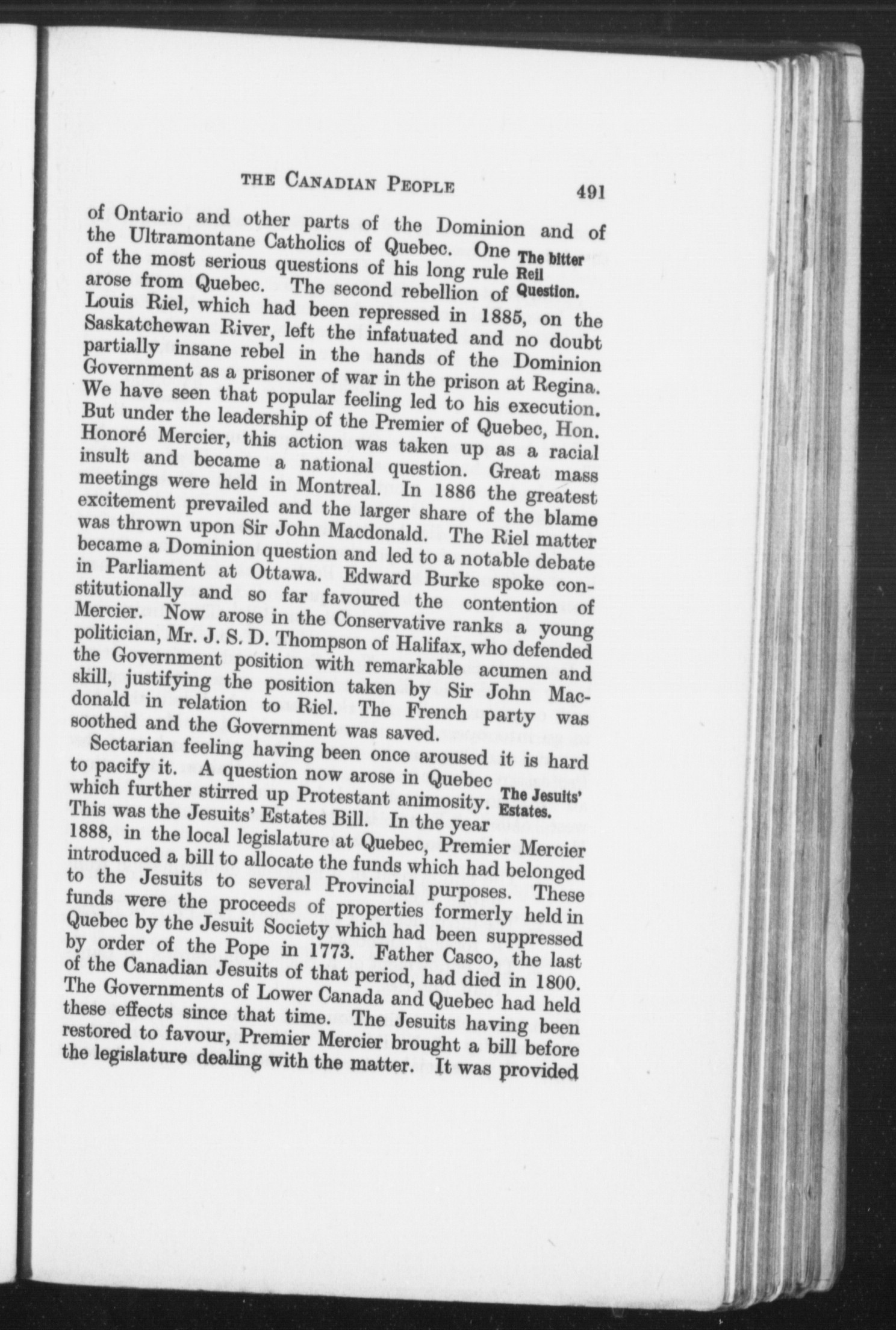 THE CANADIAN PEOPLE 491

of Ontario and other parts of the Dominion and of the Ultramontane Catholics of Quebec. One of the most serious questions of his long rule arose from Quebec. The second rebellion of Louis Riel, which had been repressed in 1885, on the Saskatchewan River, left the infatuated and no doubt partially insane rebel in the hands of the Dominion Government as a prisoner of war in the prison at Regina. We have seen that popular feeling led to his execution. But under the leadership of the Premier of Quebec, Hon. Honoré Mercier, this action was taken up as a racial insult and became a national question. Great mass meetings were held in Montreal. In 1886 the greatest excitement prevailed and the larger share of the blame was thrown upon Sir John Macdonald. The Riel matter became a Dominion question and led to a notable debate in Parliament at Ottawa. Edward Burke spoke constitutionally and so far favoured the contention of Mercier. Now arose in the Conservative ranks a young politician, Mr. J. S. D. Thompson of Halifax, who defended the Government position with remarkable acumen and skill, justifying the position taken by Sir John Macdonald in relation to Riel. The French party was soothed and the Government was saved.

The bitter Reil Question.

Sectarian feeling having been once aroused it is hard to pacify it. A question now arose in Quebec which further stirred up Protestant animosity. This was the Jesuits' Estates Bill. In the year 1888, in the local legislature at Quebec, Premier Mercier introduced a bill to allocate the funds which had belonged to the Jesuits to several Provincial purposes. These funds were the proceeds of properties formerly held in Quebec by the Jesuit Society which had been suppressed by order of the Pope in 1773. Father Casco, the last of the Canadian Jesuits of that period, had died in 1800. The Governments of Lower Canada and Quebec had held these effects since that time. The Jesuits having been restored to favour, Premier Mercier brought a bill before the legislature dealing with the matter. It was provided

The Jesuits' Estates.